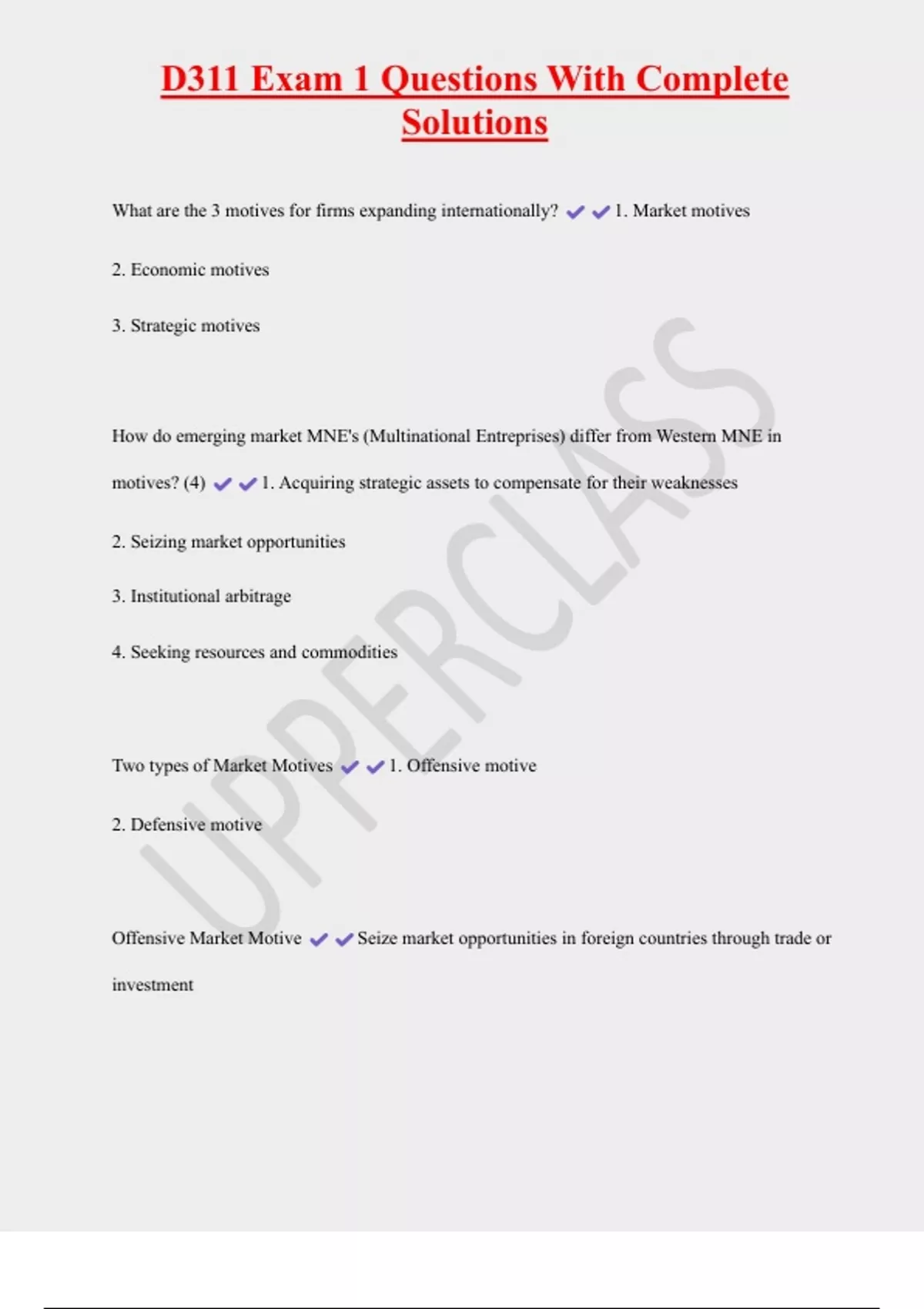 D311 Exam 1 Questions With Complete Solutions

What are the 3 motives for firms expanding internationally? ✔✔1. Market motives

2. Economic motives

3. Strategic motives

How do emerging market MNE's (Multinational Entreprises) differ from Western MNE in motives? (4) ✔✔1. Acquiring strategic assets to compensate for their weaknesses

2. Seizing market opportunities

3. Institutional arbitrage

4. Seeking resources and commodities

Two types of Market Motives ✔✔1. Offensive motive

2. Defensive motive

Offensive Market Motive ✔✔Seize market opportunities in foreign countries through trade or investment

UPPERCLASS